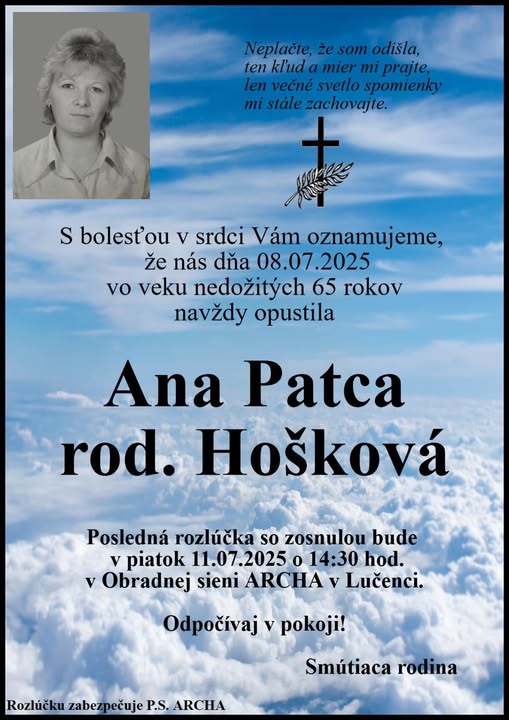 Neplačte, že som odišla,
ten kľud a mier mi prajte,
len večné svetlo spomienky
mi stále zachovajte.

S bolesťou v srdci Vám oznamujeme,
že nás dňa 08.07.2025
vo veku nedožitých 65 rokov
navždy opustila

Ana Patca
rod. Hošková

Posledná rozlúčka so zosnulou bude
v piatok 11.07.2025 o 14:30 hod.
v Obradnej sieni ARCHA v Lučenci.

Odpočívaj v pokoji!

Smútiaca rodina

Rozlúčku zabezpečuje P.S. ARCHA